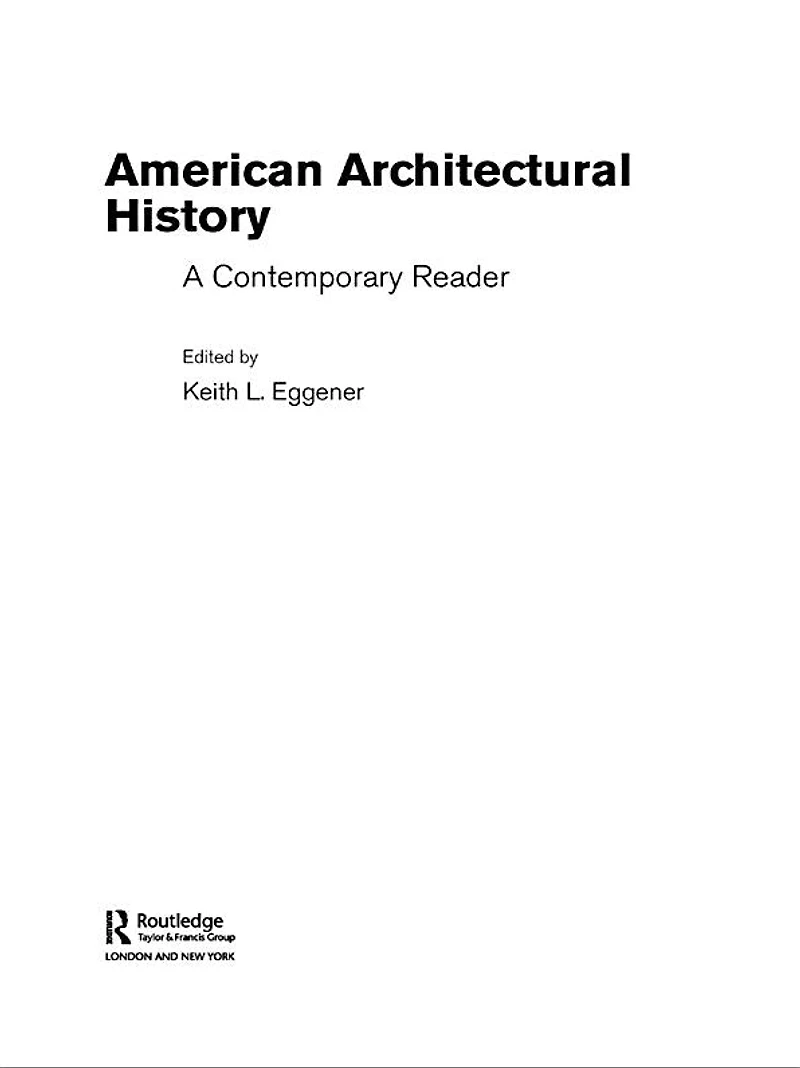 American Architectural History

A Contemporary Reader

Edited by

Keith L. Eggener

Routledge
Taylor & Francis Group
LONDON AND NEW YORK